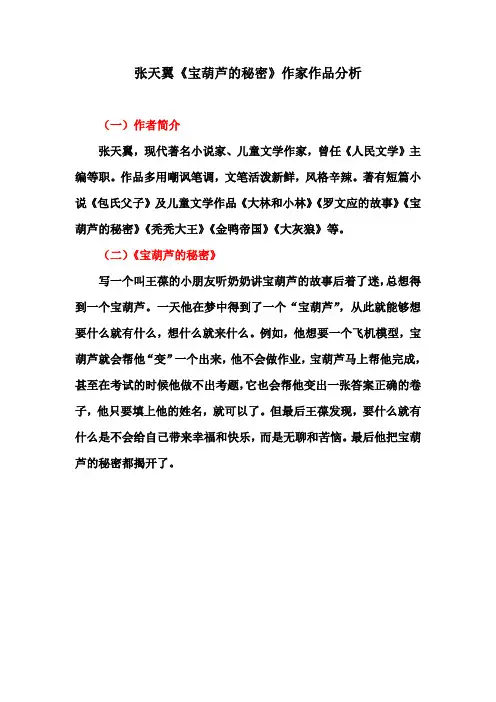 张天翼《宝葫芦的秘密》作家作品分析

（一）作者简介

张天翼，现代著名小说家、儿童文学作家，曾任《人民文学》主编等职。作品多用嘲讽笔调，文笔活泼新鲜，风格辛辣。著有短篇小说《包氏父子》及儿童文学作品《大林和小林》《罗文应的故事》《宝葫芦的秘密》《秃秃大王》《金鸭帝国》《大灰狼》等。

（二）《宝葫芦的秘密》

写一个叫王葆的小朋友听奶奶讲宝葫芦的故事后着了迷，总想得到一个宝葫芦。一天他在梦中得到了一个“宝葫芦”，从此就能够想要什么就有什么，想什么就来什么。例如，他想要一个飞机模型，宝葫芦就会帮他“变”一个出来，他不会做作业，宝葫芦马上帮他完成，甚至在考试的时候他做不出考题，它也会帮他变出一张答案正确的卷子，他只要填上他的姓名，就可以了。但最后王葆发现，要什么就有什么是不会给自己带来幸福和快乐，而是无聊和苦恼。最后他把宝葫芦的秘密都揭开了。